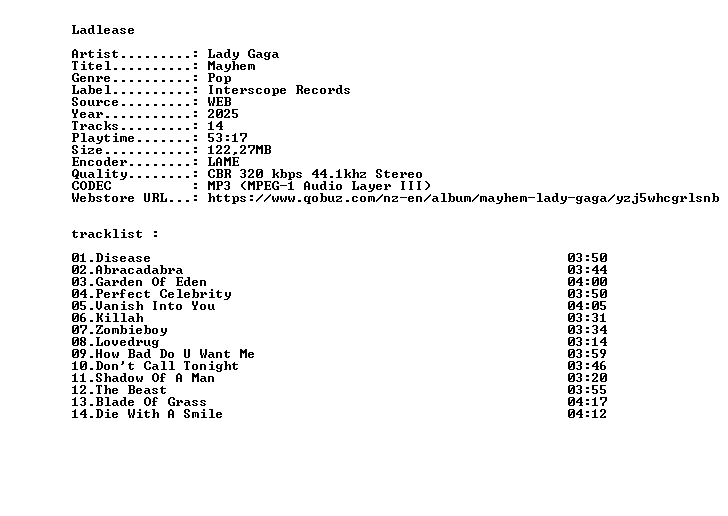 Ladlease

Artist.........: Lady Gaga
Titel..........: Mayhem
Genre..........: Pop
Label..........: Interscope Records
Source.........: WEB
Year...........: 2025
Tracks.........: 14
Playtime.......: 53:17
Size...........: 122,27MB
Encoder........: LAME
Quality........: CBR 320 kbps 44.1khz Stereo
CODEC          : MP3 (MPEG-1 Audio Layer III)
Webstore URL...: https://www.qobuz.com/nz-en/album/mayhem-lady-gaga/yzj5whcgrlsnb

tracklist :

| | |
|---|---|
| 01.Disease | 03:50 |
| 02.Abracadabra | 03:44 |
| 03.Garden Of Eden | 04:00 |
| 04.Perfect Celebrity | 03:50 |
| 05.Vanish Into You | 04:05 |
| 06.Killah | 03:31 |
| 07.Zombieboy | 03:34 |
| 08.Lovedrug | 03:14 |
| 09.How Bad Do U Want Me | 03:59 |
| 10.Don't Call Tonight | 03:46 |
| 11.Shadow Of A Man | 03:20 |
| 12.The Beast | 03:55 |
| 13.Blade Of Grass | 04:17 |
| 14.Die With A Smile | 04:12 |